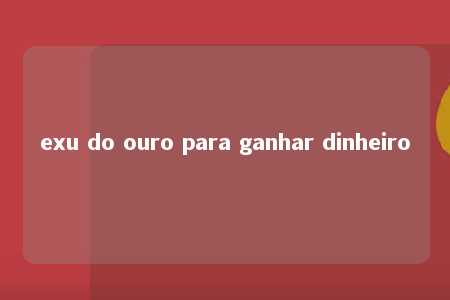 exu do ouro para ganhar dinheiro